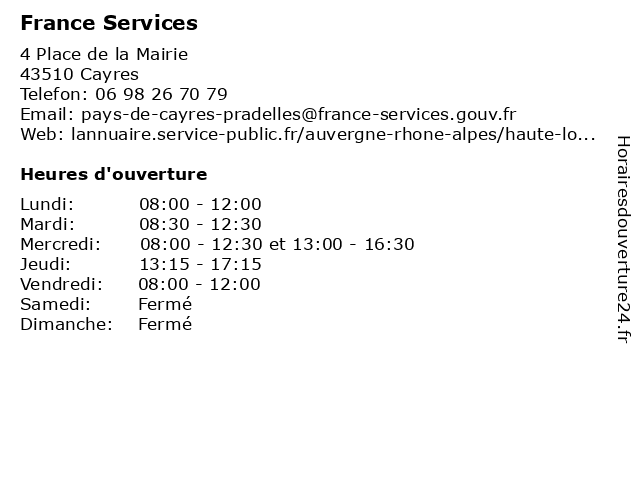 France Services

4 Place de la Mairie
43510 Cayres
Telefon: 06 98 26 70 79
Email: pays-de-cayres-pradelles@france-services.gouv.fr
Web: lannuaire.service-public.fr/auvergne-rhone-alpes/haute-lo...

Heures d'ouverture

| | |
|---|---|
| Lundi: | 08:00 - 12:00 |
| Mardi: | 08:30 - 12:30 |
| Mercredi: | 08:00 - 12:30 et 13:00 - 16:30 |
| Jeudi: | 13:15 - 17:15 |
| Vendredi: | 08:00 - 12:00 |
| Samedi: | Fermé |
| Dimanche: | Fermé |

Horairesdouverture24.fr